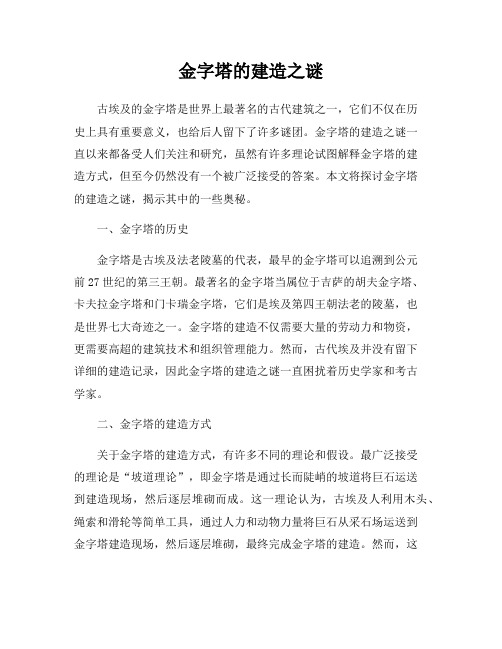 金字塔的建造之谜

古埃及的金字塔是世界上最著名的古代建筑之一，它们不仅在历史上具有重要意义，也给后人留下了许多谜团。金字塔的建造之谜一直以来都备受人们关注和研究，虽然有许多理论试图解释金字塔的建造方式，但至今仍然没有一个被广泛接受的答案。本文将探讨金字塔的建造之谜，揭示其中的一些奥秘。

一、金字塔的历史

金字塔是古埃及法老陵墓的代表，最早的金字塔可以追溯到公元前27世纪的第三王朝。最著名的金字塔当属位于吉萨的胡夫金字塔、卡夫拉金字塔和门卡瑞金字塔，它们是埃及第四王朝法老的陵墓，也是世界七大奇迹之一。金字塔的建造不仅需要大量的劳动力和物资，更需要高超的建筑技术和组织管理能力。然而，古代埃及并没有留下详细的建造记录，因此金字塔的建造之谜一直困扰着历史学家和考古学家。

二、金字塔的建造方式

关于金字塔的建造方式，有许多不同的理论和假设。最广泛接受的理论是“坡道理论”，即金字塔是通过长而陡峭的坡道将巨石运送到建造现场，然后逐层堆砌而成。这一理论认为，古埃及人利用木头、绳索和滑轮等简单工具，通过人力和动物力量将巨石从采石场运送到金字塔建造现场，然后逐层堆砌，最终完成金字塔的建造。然而，这